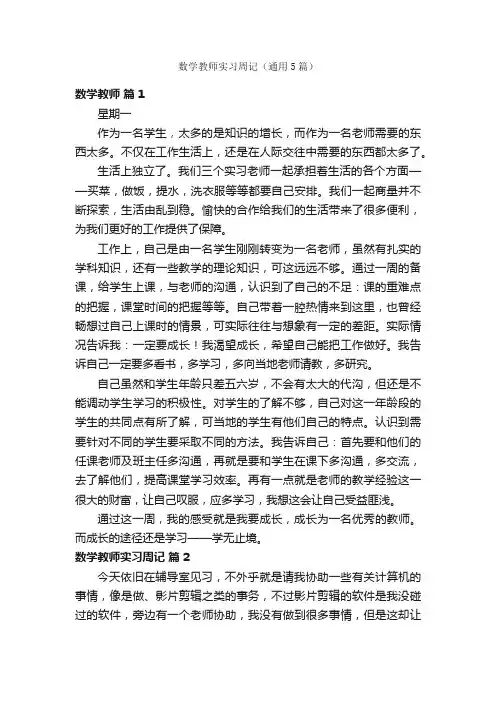 数学教师实习周记（通用5篇）

数学教师 篇1

星期一

作为一名学生，太多的是知识的增长，而作为一名老师需要的东西太多。不仅在工作生活上，还是在人际交往中需要的东西都太多了。

生活上独立了。我们三个实习老师一起承担着生活的各个方面——买菜，做饭，提水，洗衣服等等都要自己安排。我们一起商量并不断探索，生活由乱到稳。愉快的合作给我们的生活带来了很多便利，为我们更好的工作提供了保障。

工作上，自己是由一名学生刚刚转变为一名老师，虽然有扎实的学科知识，还有一些教学的理论知识，可这远远不够。通过一周的备课，给学生上课，与老师的沟通，认识到了自己的不足：课的重难点的把握，课堂时间的把握等等。自己带着一腔热情来到这里，也曾经畅想过自己上课时的情景，可实际往往与想象有一定的差距。实际情况告诉我：一定要成长！我渴望成长，希望自己能把工作做好。我告诉自己一定要多看书，多学习，多向当地老师请教，多研究。

自己虽然和学生年龄只差五六岁，不会有太大的代沟，但还是不能调动学生学习的积极性。对学生的了解不够，自己对这一年龄段的学生的共同点有所了解，可当地的学生有他们自己的特点。认识到需要针对不同的学生要采取不同的方法。我告诉自己：首先要和他们的任课老师及班主任多沟通，再就是要和学生在课下多沟通，多交流，去了解他们，提高课堂学习效率。再有一点就是老师的教学经验这一很大的财富，让自己叹服，应多学习，我想这会让自己受益匪浅。

通过这一周，我的感受就是我要成长，成长为一名优秀的教师。而成长的途径还是学习——学无止境。

数学教师实习周记 篇2

今天依旧在辅导室见习，不外乎就是请我协助一些有关计算机的事情，像是做、影片剪辑之类的事务，不过影片剪辑的软件是我没碰过的软件，旁边有一个老师协助，我没有做到很多事情，但是这却让